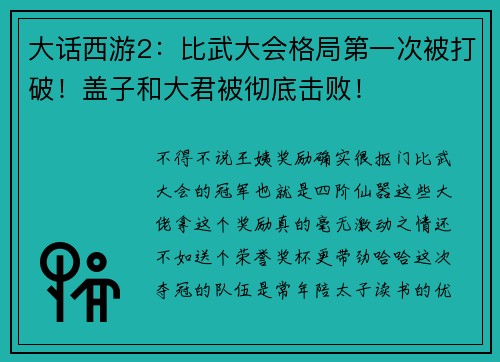 大话西游2：比武大会格局第一次被打破！盖子和大君被彻底击败！

不得不说王姨奖励确实很抠门比武大会的冠军也就是四阶仙器这些大佬拿这个奖励真的毫无激动之情还不如送个荣誉奖杯更带劲哈哈这次夺冠的队伍是常年陪太子读书的优